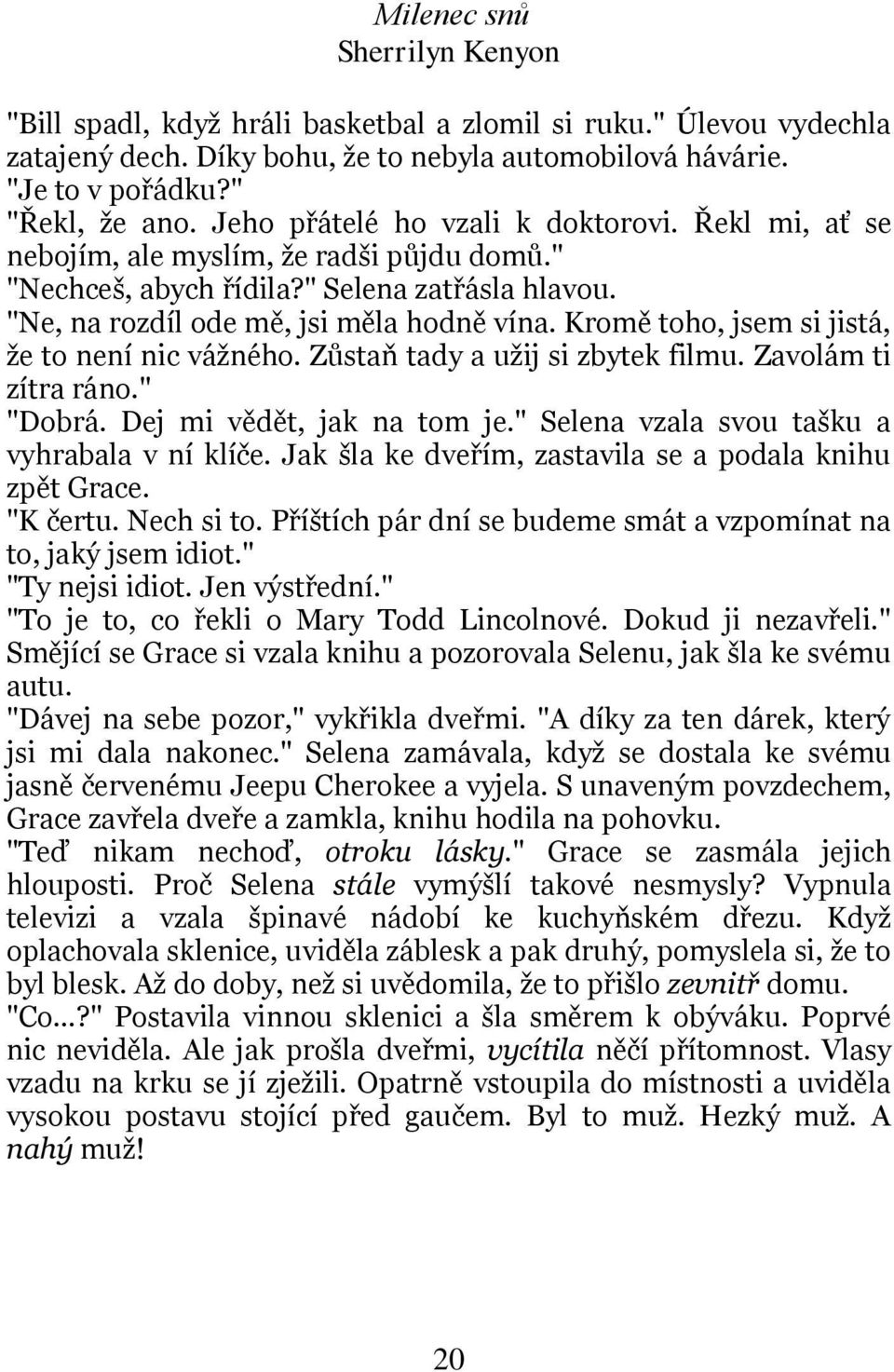 Milenec snů
Sherrilyn Kenyon

"Bill spadl, když hráli basketbal a zlomil si ruku." Úlevou vydechla zatajený dech. Díky bohu, že to nebyla automobilová hávárie.
"Je to v pořádku?"
"Řekl, že ano. Jeho přátelé ho vzali k doktorovi. Řekl mi, ať se nebojím, ale myslím, že radši půjdu domů."
"Nechceš, abych řídila?" Selena zatřásla hlavou.
"Ne, na rozdíl ode mě, jsi měla hodně vína. Kromě toho, jsem si jistá, že to není nic vážného. Zůstaň tady a užij si zbytek filmu. Zavolám ti zítra ráno."
"Dobrá. Dej mi vědět, jak na tom je." Selena vzala svou tašku a vyhrabala v ní klíče. Jak šla ke dveřím, zastavila se a podala knihu zpět Grace.
"K čertu. Nech si to. Příštích pár dní se budeme smát a vzpomínat na to, jaký jsem idiot."
"Ty nejsi idiot. Jen výstřední."
"To je to, co řekli o Mary Todd Lincolnové. Dokud ji nezavřeli." Smějící se Grace si vzala knihu a pozorovala Selenu, jak šla ke svému autu.
"Dávej na sebe pozor," vykřikla dveřmi. "A díky za ten dárek, který jsi mi dala nakonec." Selena zamávala, když se dostala ke svému jasně červenému Jeepu Cherokee a vyjela. S unaveným povzdechem, Grace zavřela dveře a zamkla, knihu hodila na pohovku.
"Teď nikam nechoď, otroku lásky." Grace se zasmála jejich hlouposti. Proč Selena stále vymýšlí takové nesmysly? Vypnula televizi a vzala špinavé nádobí ke kuchyňském dřezu. Když oplachovala sklenice, uviděla záblesk a pak druhý, pomyslela si, že to byl blesk. Až do doby, než si uvědomila, že to přišlo zevnitř domu.
"Co...?" Postavila vinnou sklenici a šla směrem k obýváku. Poprvé nic neviděla. Ale jak prošla dveřmi, vycítila něčí přítomnost. Vlasy vzadu na krku se jí zježili. Opatrně vstoupila do místnosti a uviděla vysokou postavu stojící před gaučem. Byl to muž. Hezký muž. A nahý muž!

20